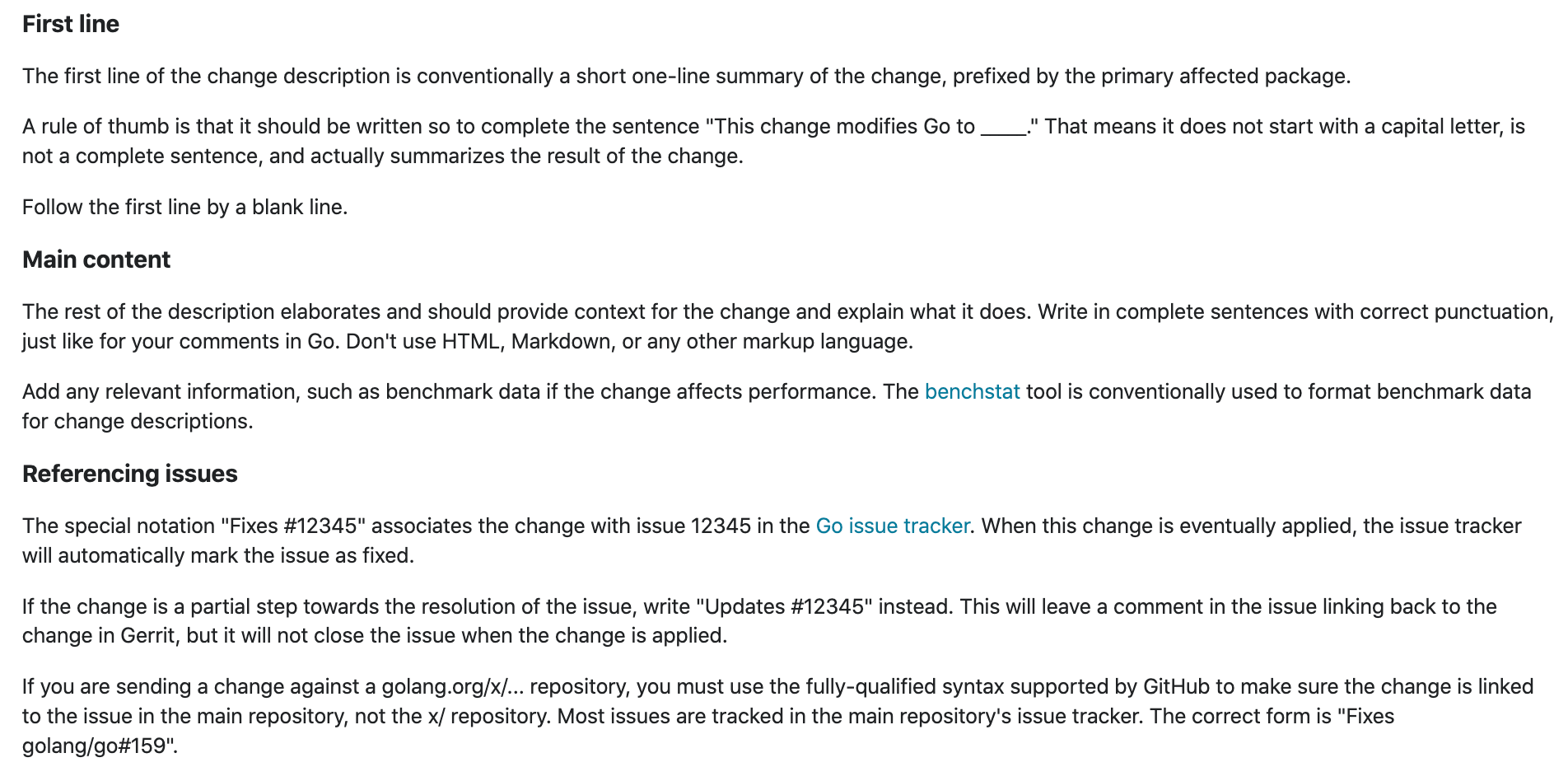 First line

The first line of the change description is conventionally a short one-line summary of the change, prefixed by the primary affected package.

A rule of thumb is that it should be written so to complete the sentence "This change modifies Go to _____." That means it does not start with a capital letter, is not a complete sentence, and actually summarizes the result of the change.

Follow the first line by a blank line.

Main content

The rest of the description elaborates and should provide context for the change and explain what it does. Write in complete sentences with correct punctuation, just like for your comments in Go. Don't use HTML, Markdown, or any other markup language.

Add any relevant information, such as benchmark data if the change affects performance. The benchstat tool is conventionally used to format benchmark data for change descriptions.

Referencing issues

The special notation "Fixes #12345" associates the change with issue 12345 in the Go issue tracker. When this change is eventually applied, the issue tracker will automatically mark the issue as fixed.

If the change is a partial step towards the resolution of the issue, write "Updates #12345" instead. This will leave a comment in the issue linking back to the change in Gerrit, but it will not close the issue when the change is applied.

If you are sending a change against a golang.org/x/... repository, you must use the fully-qualified syntax supported by GitHub to make sure the change is linked to the issue in the main repository, not the x/ repository. Most issues are tracked in the main repository's issue tracker. The correct form is "Fixes golang/go#159".